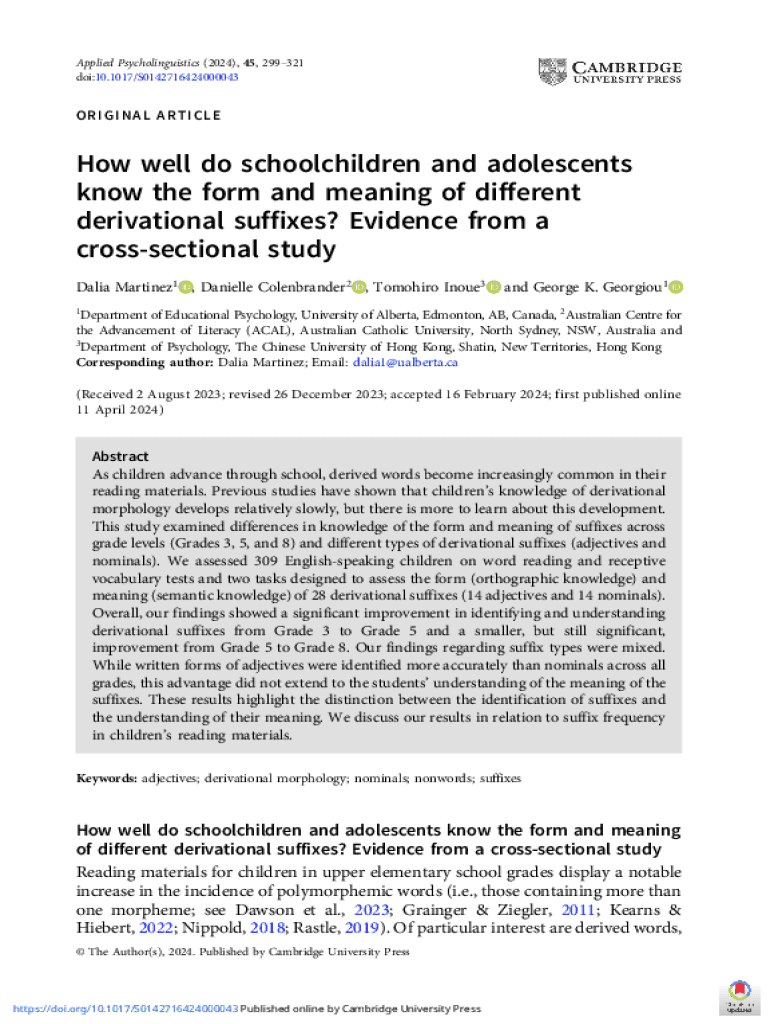 Applied Psycholinguistics (2024), 45, 299–321
doi:10.1017/S0142716424000043

CAMBRIDGE
UNIVERSITY PRESS

ORIGINAL ARTICLE

How well do schoolchildren and adolescents know the form and meaning of different derivational suffixes? Evidence from a cross-sectional study

Dalia Martinez$^1$, Danielle Colenbrander$^2$, Tomohiro Inoue$^3$ and George K. Georgiou$^1$

$^1$Department of Educational Psychology, University of Alberta, Edmonton, AB, Canada, $^2$Australian Centre for the Advancement of Literacy (ACAL), Australian Catholic University, North Sydney, NSW, Australia and $^3$Department of Psychology, The Chinese University of Hong Kong, Shatin, New Territories, Hong Kong
Corresponding author: Dalia Martinez; Email: dalia1@ualberta.ca

(Received 2 August 2023; revised 26 December 2023; accepted 16 February 2024; first published online 11 April 2024)

Abstract
As children advance through school, derived words become increasingly common in their reading materials. Previous studies have shown that children's knowledge of derivational morphology develops relatively slowly, but there is more to learn about this development. This study examined differences in knowledge of the form and meaning of suffixes across grade levels (Grades 3, 5, and 8) and different types of derivational suffixes (adjectives and nominals). We assessed 309 English-speaking children on word reading and receptive vocabulary tests and two tasks designed to assess the form (orthographic knowledge) and meaning (semantic knowledge) of 28 derivational suffixes (14 adjectives and 14 nominals). Overall, our findings showed a significant improvement in identifying and understanding derivational suffixes from Grade 3 to Grade 5 and a smaller, but still significant, improvement from Grade 5 to Grade 8. Our findings regarding suffix types were mixed. While written forms of adjectives were identified more accurately than nominals across all grades, this advantage did not extend to the students' understanding of the meaning of the suffixes. These results highlight the distinction between the identification of suffixes and the understanding of their meaning. We discuss our results in relation to suffix frequency in children's reading materials.

Keywords: adjectives; derivational morphology; nominals; nonwords; suffixes

How well do schoolchildren and adolescents know the form and meaning of different derivational suffixes? Evidence from a cross-sectional study
Reading materials for children in upper elementary school grades display a notable increase in the incidence of polymorphemic words (i.e., those containing more than one morpheme; see Dawson et al., 2023; Grainger & Ziegler, 2011; Kearns & Hiebert, 2022; Nippold, 2018; Rastle, 2019). Of particular interest are derived words,

© The Author(s), 2024. Published by Cambridge University Press

https://doi.org/10.1017/S0142716424000043 Published online by Cambridge University Press